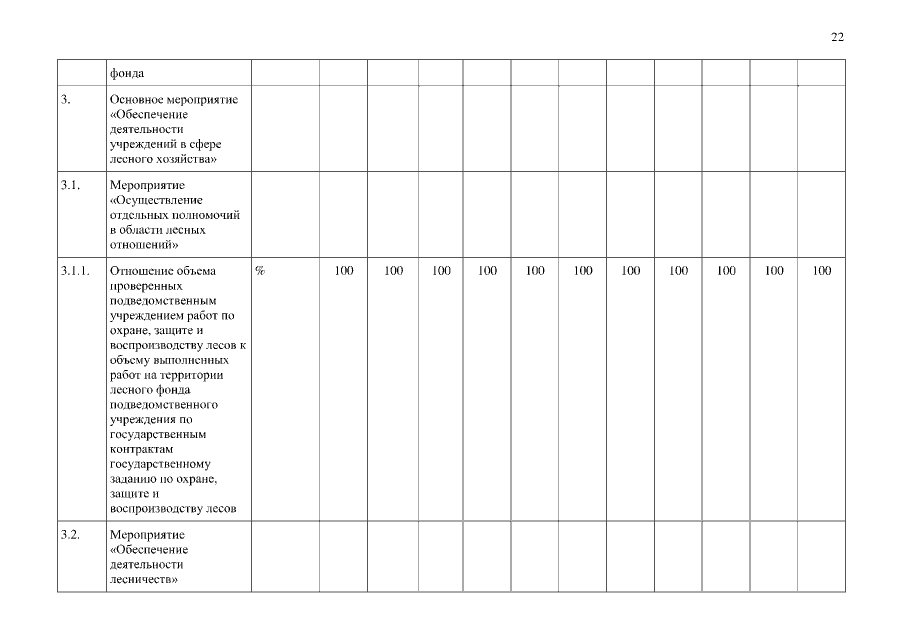 22

|  | фонда |  |  |  |  |  |  |  |  |  |  |  |  |
|---|---|---|---|---|---|---|---|---|---|---|---|---|---|
| 3. | Основное мероприятие «Обеспечение деятельности учреждений в сфере лесного хозяйства» |  |  |  |  |  |  |  |  |  |  |  |  |
| 3.1. | Мероприятие «Осуществление отдельных полномочий в области лесных отношений» |  |  |  |  |  |  |  |  |  |  |  |  |
| 3.1.1. | Отношение объема проверенных подведомственным учреждением работ по охране, защите и воспроизводству лесов к объему выполненных работ на территории лесного фонда подведомственного учреждения по государственным контрактам государственному заданию по охране, защите и воспроизводству лесов | % | 100 | 100 | 100 | 100 | 100 | 100 | 100 | 100 | 100 | 100 | 100 |
| 3.2. | Мероприятие «Обеспечение деятельности лесничеств» |  |  |  |  |  |  |  |  |  |  |  |  |